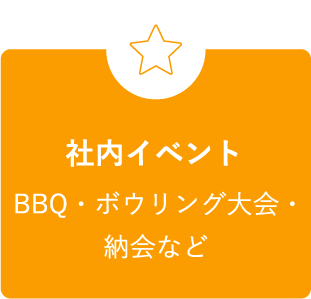 社内イベント

BBQ・ボウリング大会・納会など